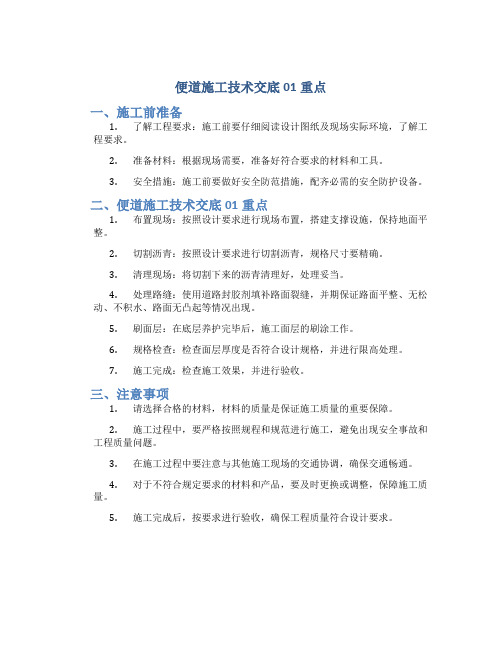 便道施工技术交底 01 重点

一、施工前准备

1. 了解工程要求：施工前要仔细阅读设计图纸及现场实际环境，了解工程要求。

2. 准备材料：根据现场需要，准备好符合要求的材料和工具。

3. 安全措施：施工前要做好安全防范措施，配齐必需的安全防护设备。

二、便道施工技术交底 01 重点

1. 布置现场：按照设计要求进行现场布置，搭建支撑设施，保持地面平整。

2. 切割沥青：按照设计要求进行切割沥青，规格尺寸要精确。

3. 清理现场：将切割下来的沥青清理好，处理妥当。

4. 处理路缝：使用道路封胶剂填补路面裂缝，并期保证路面平整、无松动、不积水、路面无凸起等情况出现。

5. 刷面层：在底层养护完毕后，施工面层的刷涂工作。

6. 规格检查：检查面层厚度是否符合设计规格，并进行限高处理。

7. 施工完成：检查施工效果，并进行验收。

三、注意事项

1. 请选择合格的材料，材料的质量是保证施工质量的重要保障。

2. 施工过程中，要严格按照规程和规范进行施工，避免出现安全事故和工程质量问题。

3. 在施工过程中要注意与其他施工现场的交通协调，确保交通畅通。

4. 对于不符合规定要求的材料和产品，要及时更换或调整，保障施工质量。

5. 施工完成后，按要求进行验收，确保工程质量符合设计要求。